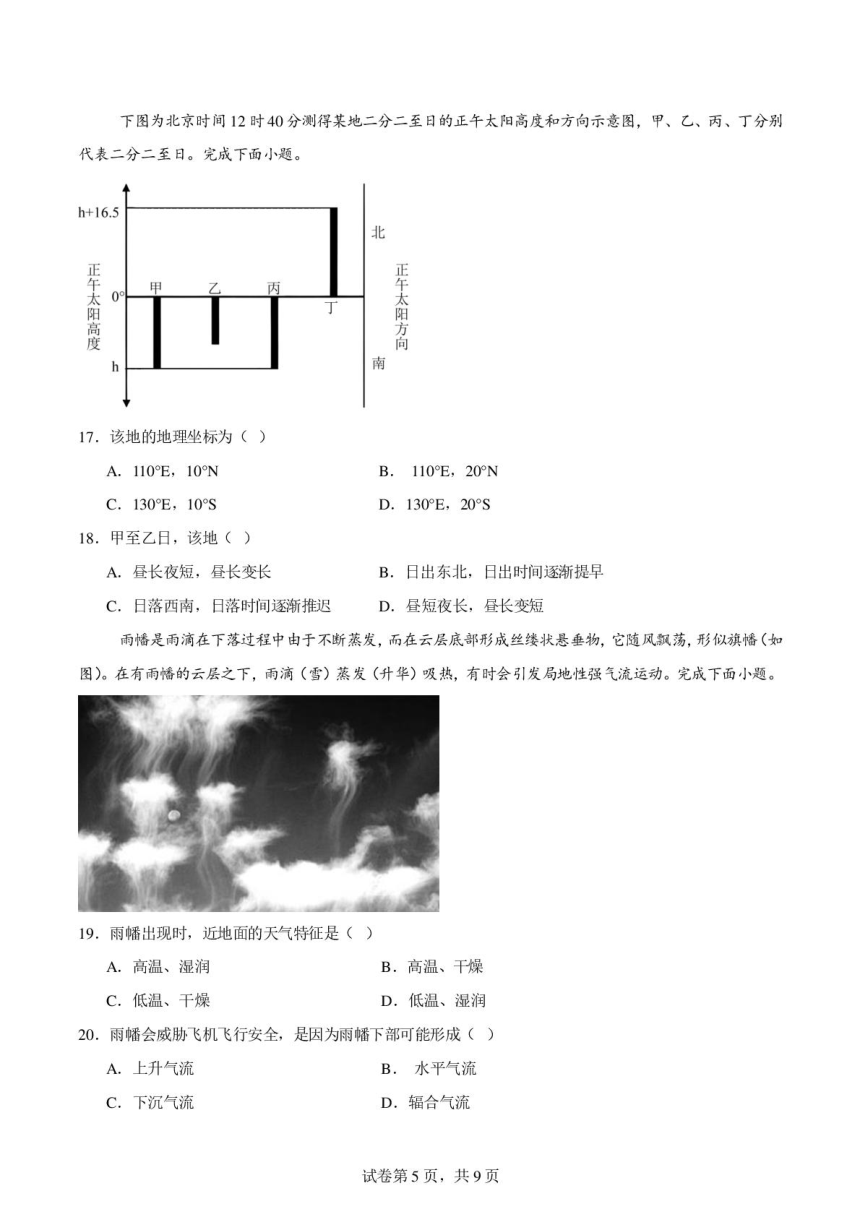 下图为北京时间12时40分测得某地二分二至日的正午太阳高度和方向示意图，甲、乙、丙、丁分别代表二分二至日。完成下面小题。

h+16.5
正午太阳高度
0°
h
甲 乙 丙 丁
北
正午太阳方向
南

17．该地的地理坐标为（ ）

A．110°E，10°N　　B．110°E，20°N

C．130°E，10°S　　D．130°E，20°S

18．甲至乙日，该地（ ）

A．昼长夜短，昼长变长　　B．日出东北，日出时间逐渐提早

C．日落西南，日落时间逐渐推迟　　D．昼短夜长，昼长变短

雨幡是雨滴在下落过程中由于不断蒸发，而在云层底部形成丝缕状悬垂物，它随风飘荡，形似旗幡（如图）。在有雨幡的云层之下，雨滴（雪）蒸发（升华）吸热，有时会引发局地性强气流运动。完成下面小题。

19．雨幡出现时，近地面的天气特征是（ ）

A．高温、湿润　　B．高温、干燥

C．低温、干燥　　D．低温、湿润

20．雨幡会威胁飞机飞行安全，是因为雨幡下部可能形成（ ）

A．上升气流　　B．水平气流

C．下沉气流　　D．辐合气流

试卷第5页，共9页